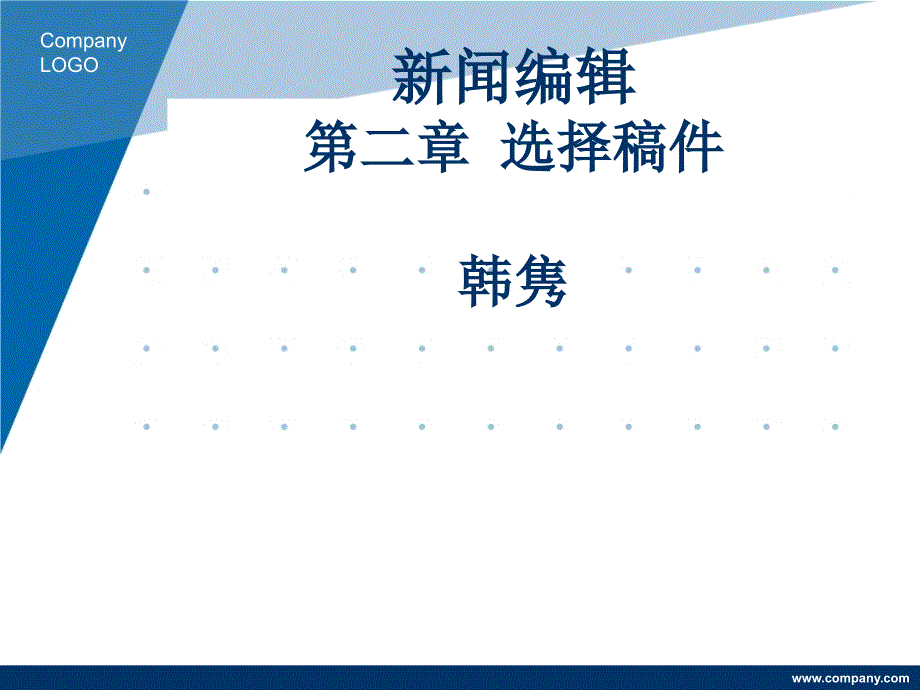 Company
LOGO

新闻编辑
第二章 选择稿件

韩隽

www.company.com